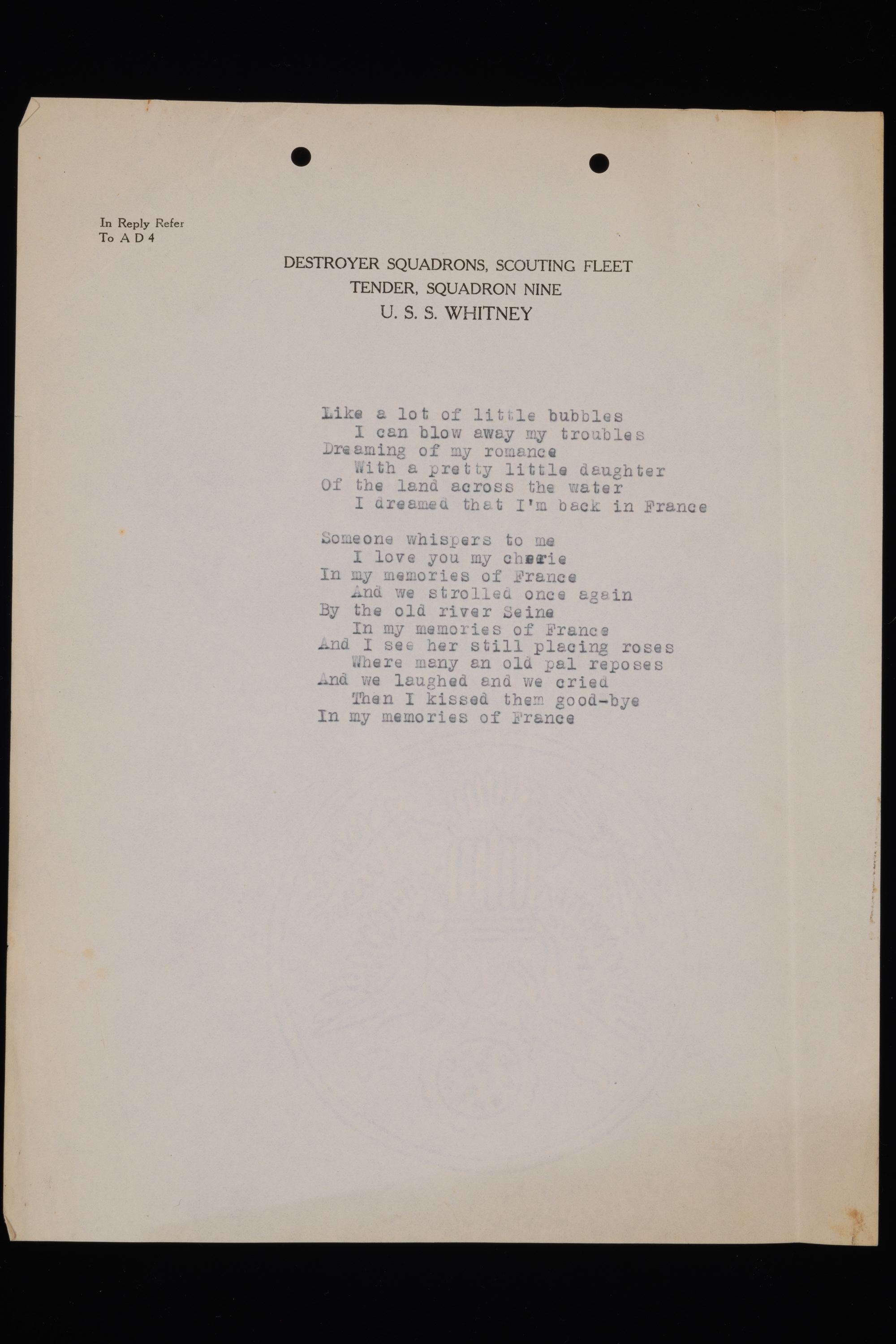 In Reply Refer
To A D 4

DESTROYER SQUADRONS, SCOUTING FLEET
TENDER, SQUADRON NINE
U. S. S. WHITNEY

Like a lot of little bubbles
I can blow away my troubles
Dreaming of my romance
With a pretty little daughter
Of the land across the water
I dreamed that I'm back in France

Someone whispers to me
I love you my cherie
In my memories of France
And we strolled once again
By the old river Seine
In my memories of France
And I see her still placing roses
Where many an old pal reposes
And we laughed and we cried
Then I kissed them good-bye
In my memories of France